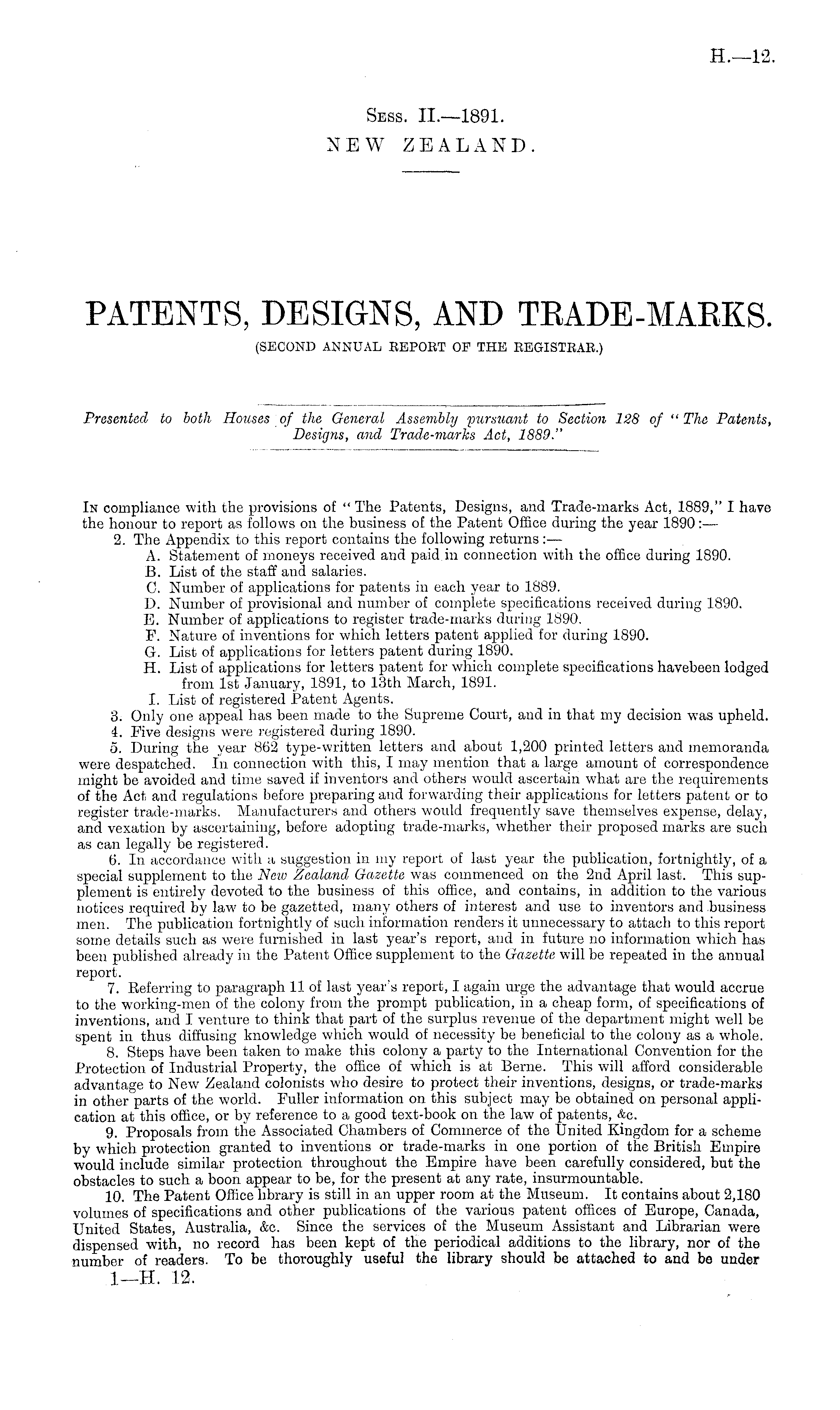 H.—12.

Sess. II.—1891.
NEW ZEALAND.

PATENTS, DESIGNS, AND TRADE-MARKS.
(SECOND ANNUAL REPORT OF THE REGISTRAR.)

Presented to both Houses of the General Assembly pursuant to Section 128 of "The Patents, Designs, and Trade-marks Act, 1889."

In compliance with the provisions of "The Patents, Designs, and Trade-marks Act, 1889," I have the honour to report as follows on the business of the Patent Office during the year 1890:—

2. The Appendix to this report contains the following returns:—
A. Statement of moneys received and paid in connection with the office during 1890.
B. List of the staff and salaries.
C. Number of applications for patents in each year to 1889.
D. Number of provisional and number of complete specifications received during 1890.
E. Number of applications to register trade-marks during 1890.
F. Nature of inventions for which letters patent applied for during 1890.
G. List of applications for letters patent during 1890.
H. List of applications for letters patent for which complete specifications havebeen lodged from 1st January, 1891, to 13th March, 1891.
I. List of registered Patent Agents.

3. Only one appeal has been made to the Supreme Court, and in that my decision was upheld.

4. Five designs were registered during 1890.

5. During the year 862 type-written letters and about 1,200 printed letters and memoranda were despatched. In connection with this, I may mention that a large amount of correspondence might be avoided and time saved if inventors and others would ascertain what are the requirements of the Act and regulations before preparing and forwarding their applications for letters patent or to register trade-marks. Manufacturers and others would frequently save themselves expense, delay, and vexation by ascertaining, before adopting trade-marks, whether their proposed marks are such as can legally be registered.

6. In accordance with a suggestion in my report of last year the publication, fortnightly, of a special supplement to the New Zealand Gazette was commenced on the 2nd April last. This supplement is entirely devoted to the business of this office, and contains, in addition to the various notices required by law to be gazetted, many others of interest and use to inventors and business men. The publication fortnightly of such information renders it unnecessary to attach to this report some details such as were furnished in last year's report, and in future no information which has been published already in the Patent Office supplement to the Gazette will be repeated in the annual report.

7. Referring to paragraph 11 of last year's report, I again urge the advantage that would accrue to the working-men of the colony from the prompt publication, in a cheap form, of specifications of inventions, and I venture to think that part of the surplus revenue of the department might well be spent in thus diffusing knowledge which would of necessity be beneficial to the colony as a whole.

8. Steps have been taken to make this colony a party to the International Convention for the Protection of Industrial Property, the office of which is at Berne. This will afford considerable advantage to New Zealand colonists who desire to protect their inventions, designs, or trade-marks in other parts of the world. Fuller information on this subject may be obtained on personal application at this office, or by reference to a good text-book on the law of patents, &c.

9. Proposals from the Associated Chambers of Commerce of the United Kingdom for a scheme by which protection granted to inventions or trade-marks in one portion of the British Empire would include similar protection throughout the Empire have been carefully considered, but the obstacles to such a boon appear to be, for the present at any rate, insurmountable.

10. The Patent Office library is still in an upper room at the Museum. It contains about 2,180 volumes of specifications and other publications of the various patent offices of Europe, Canada, United States, Australia, &c. Since the services of the Museum Assistant and Librarian were dispensed with, no record has been kept of the periodical additions to the library, nor of the number of readers. To be thoroughly useful the library should be attached to and be under

1—H. 12.